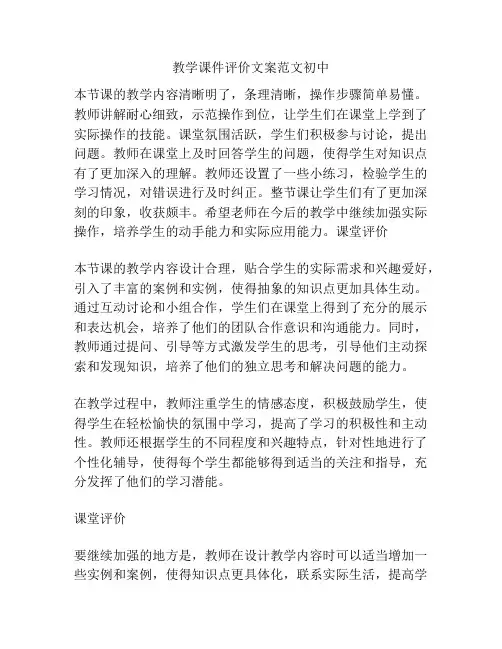 教学课件评价文案范文初中

本节课的教学内容清晰明了，条理清晰，操作步骤简单易懂。教师讲解耐心细致，示范操作到位，让学生们在课堂上学到了实际操作的技能。课堂氛围活跃，学生们积极参与讨论，提出问题。教师在课堂上及时回答学生的问题，使得学生对知识点有了更加深入的理解。教师还设置了一些小练习，检验学生的学习情况，对错误进行及时纠正。整节课让学生们有了更加深刻的印象，收获颇丰。希望老师在今后的教学中继续加强实际操作，培养学生的动手能力和实际应用能力。课堂评价

本节课的教学内容设计合理，贴合学生的实际需求和兴趣爱好，引入了丰富的案例和实例，使得抽象的知识点更加具体生动。通过互动讨论和小组合作，学生们在课堂上得到了充分的展示和表达机会，培养了他们的团队合作意识和沟通能力。同时，教师通过提问、引导等方式激发学生的思考，引导他们主动探索和发现知识，培养了他们的独立思考和解决问题的能力。

在教学过程中，教师注重学生的情感态度，积极鼓励学生，使得学生在轻松愉快的氛围中学习，提高了学习的积极性和主动性。教师还根据学生的不同程度和兴趣特点，针对性地进行了个性化辅导，使得每个学生都能够得到适当的关注和指导，充分发挥了他们的学习潜能。

课堂评价

要继续加强的地方是，教师在设计教学内容时可以适当增加一些实例和案例，使得知识点更具体化，联系实际生活，提高学